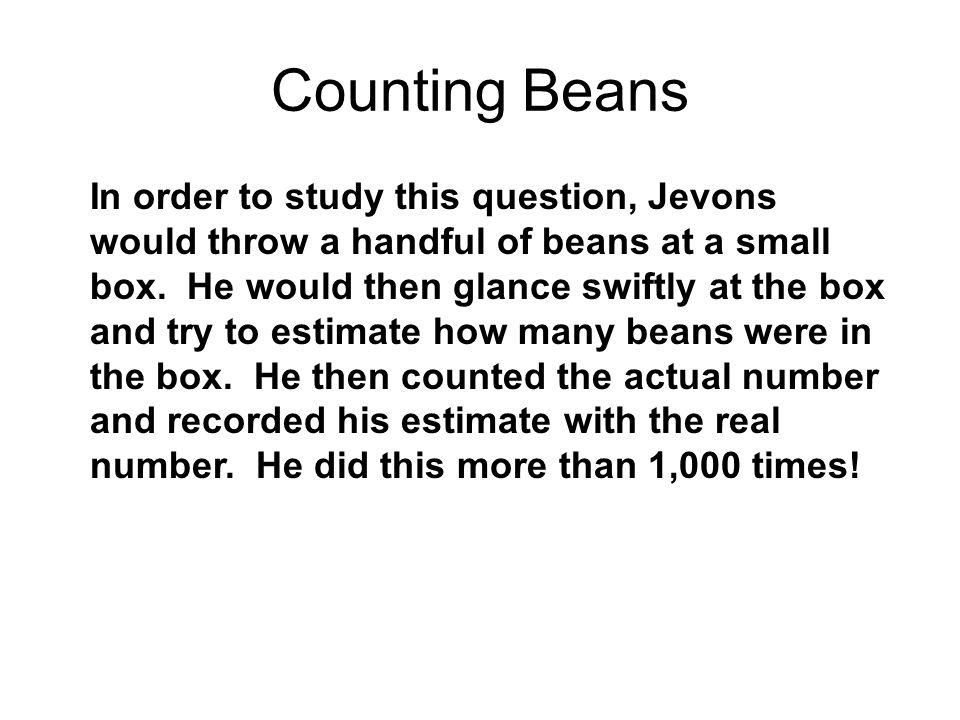 Counting Beans

In order to study this question, Jevons would throw a handful of beans at a small box. He would then glance swiftly at the box and try to estimate how many beans were in the box. He then counted the actual number and recorded his estimate with the real number. He did this more than 1,000 times!